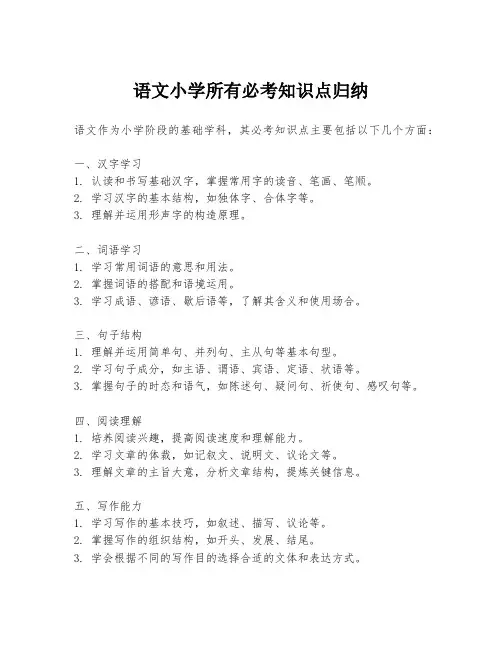 语文小学所有必考知识点归纳

语文作为小学阶段的基础学科，其必考知识点主要包括以下几个方面：

一、汉字学习
1. 认读和书写基础汉字，掌握常用字的读音、笔画、笔顺。
2. 学习汉字的基本结构，如独体字、合体字等。
3. 理解并运用形声字的构造原理。

二、词语学习
1. 学习常用词语的意思和用法。
2. 掌握词语的搭配和语境运用。
3. 学习成语、谚语、歇后语等，了解其含义和使用场合。

三、句子结构
1. 理解并运用简单句、并列句、主从句等基本句型。
2. 学习句子成分，如主语、谓语、宾语、定语、状语等。
3. 掌握句子的时态和语气，如陈述句、疑问句、祈使句、感叹句等。

四、阅读理解
1. 培养阅读兴趣，提高阅读速度和理解能力。
2. 学习文章的体裁，如记叙文、说明文、议论文等。
3. 理解文章的主旨大意，分析文章结构，提炼关键信息。

五、写作能力
1. 学习写作的基本技巧，如叙述、描写、议论等。
2. 掌握写作的组织结构，如开头、发展、结尾。
3. 学会根据不同的写作目的选择合适的文体和表达方式。